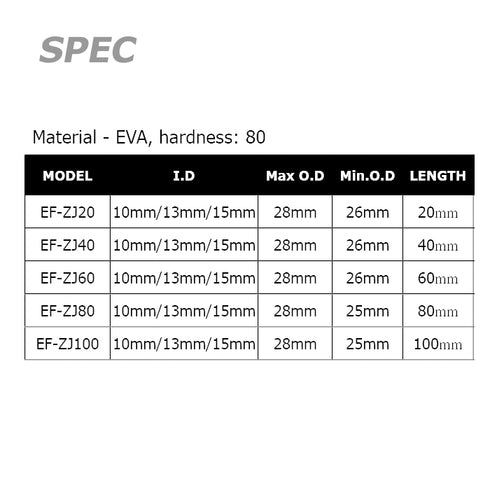 SPEC

Material - EVA, hardness: 80

| MODEL | I.D | Max O.D | Min.O.D | LENGTH |
|---|---|---|---|---|
| EF-ZJ20 | 10mm/13mm/15mm | 28mm | 26mm | 20mm |
| EF-ZJ40 | 10mm/13mm/15mm | 28mm | 26mm | 40mm |
| EF-ZJ60 | 10mm/13mm/15mm | 28mm | 26mm | 60mm |
| EF-ZJ80 | 10mm/13mm/15mm | 28mm | 25mm | 80mm |
| EF-ZJ100 | 10mm/13mm/15mm | 28mm | 25mm | 100mm |